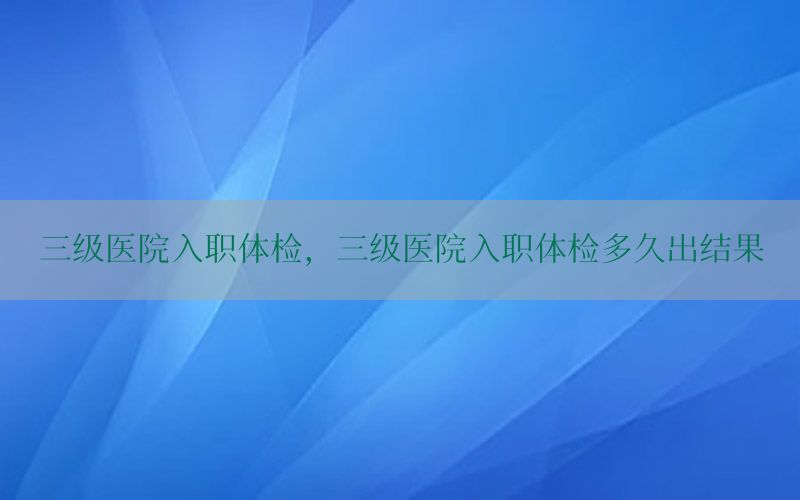 三级医院入职体检，三级医院入职体检多久出结果